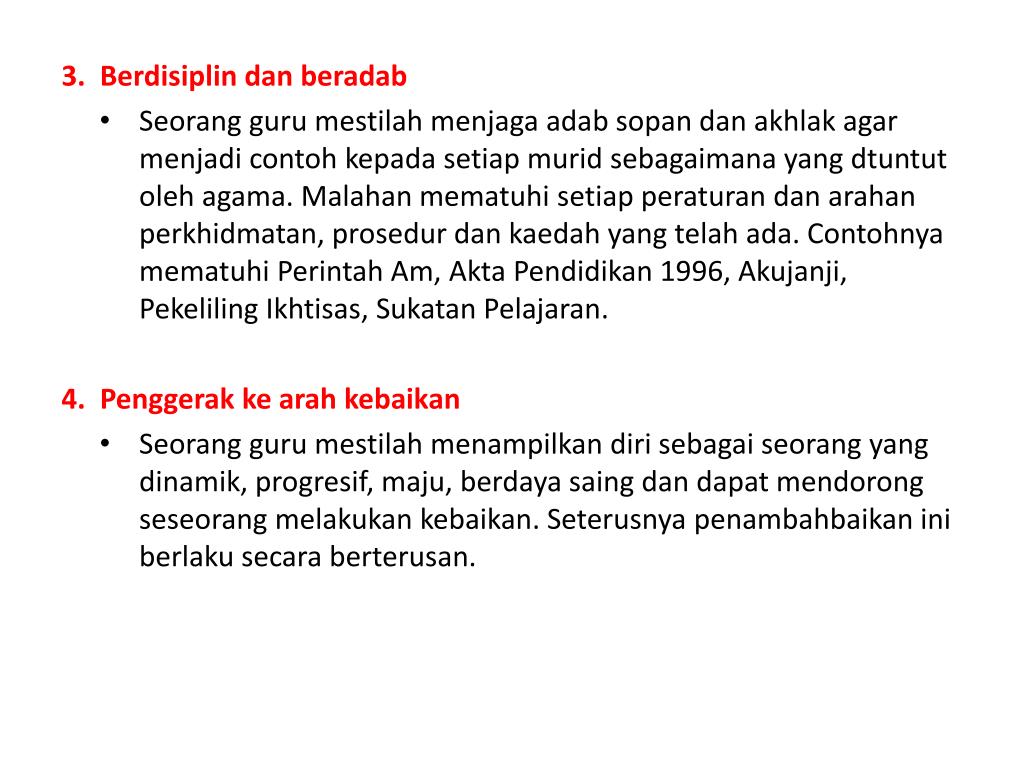 3. Berdisiplin dan beradab

• Seorang guru mestilah menjaga adab sopan dan akhlak agar menjadi contoh kepada setiap murid sebagaimana yang dtuntut oleh agama. Malahan mematuhi setiap peraturan dan arahan perkhidmatan, prosedur dan kaedah yang telah ada. Contohnya mematuhi Perintah Am, Akta Pendidikan 1996, Akujanji, Pekeliling Ikhtisas, Sukatan Pelajaran.

4. Penggerak ke arah kebaikan

• Seorang guru mestilah menampilkan diri sebagai seorang yang dinamik, progresif, maju, berdaya saing dan dapat mendorong seseorang melakukan kebaikan. Seterusnya penambahbaikan ini berlaku secara berterusan.